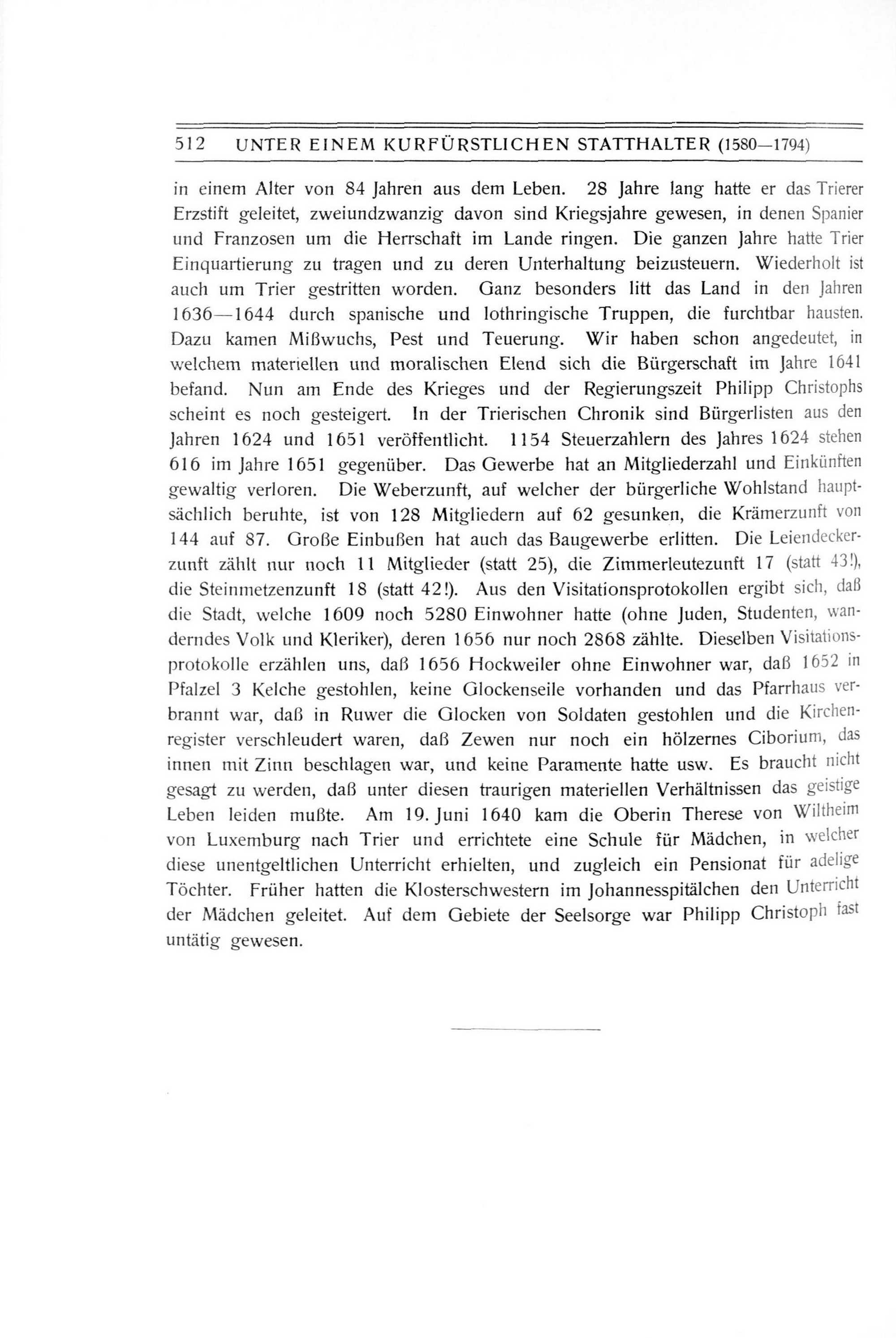 512 UNTER EINEM KURFÜRSTLICHEN STATTHALTER (1580—1794)

in einem Alter von 84 Jahren aus dem Leben. 28 Jahre lang hatte er das Trierer Erzstift geleitet, zweiundzwanzig davon sind Kriegsjahre gewesen, in denen Spanier und Franzosen um die Herrschaft im Lande ringen. Die ganzen Jahre hatte Trier Einquartierung zu tragen und zu deren Unterhaltung beizusteuern. Wiederholt ist auch um Trier gestritten worden. Ganz besonders litt das Land in den Jahren 1636—1644 durch spanische und lothringische Truppen, die furchtbar hausten. Dazu kamen Mißwuchs, Pest und Teuerung. Wir haben schon angedeutet, in welchem materiellen und moralischen Elend sich die Bürgerschaft im Jahre 1641 befand. Nun am Ende des Krieges und der Regierungszeit Philipp Christophs scheint es noch gesteigert. In der Trierischen Chronik sind Bürgerlisten aus den Jahren 1624 und 1651 veröffentlicht. 1154 Steuerzahlern des Jahres 1624 stehen 616 im Jahre 1651 gegenüber. Das Gewerbe hat an Mitgliederzahl und Einkünften gewaltig verloren. Die Weberzunft, auf welcher der bürgerliche Wohlstand hauptsächlich beruhte, ist von 128 Mitgliedern auf 62 gesunken, die Krämerzunft von 144 auf 87. Große Einbußen hat auch das Baugewerbe erlitten. Die Leiendeckerzunft zählt nur noch 11 Mitglieder (statt 25), die Zimmerleutezunft 17 (statt 43!), die Steinmetzenzunft 18 (statt 42!). Aus den Visitationsprotokollen ergibt sich, daß die Stadt, welche 1609 noch 5280 Einwohner hatte (ohne Juden, Studenten, wanderndes Volk und Kleriker), deren 1656 nur noch 2868 zählte. Dieselben Visitationsprotokolle erzählen uns, daß 1656 Hockweiler ohne Einwohner war, daß 1652 in Pfalzel 3 Kelche gestohlen, keine Glockenseile vorhanden und das Pfarrhaus verbrannt war, daß in Ruwer die Glocken von Soldaten gestohlen und die Kirchenregister verschleudert waren, daß Zewen nur noch ein hölzernes Ciborium, das innen mit Zinn beschlagen war, und keine Paramente hatte usw. Es braucht nicht gesagt zu werden, daß unter diesen traurigen materiellen Verhältnissen das geistige Leben leiden mußte. Am 19. Juni 1640 kam die Oberin Therese von Wiltheim von Luxemburg nach Trier und errichtete eine Schule für Mädchen, in welcher diese unentgeltlichen Unterricht erhielten, und zugleich ein Pensionat für adelige Töchter. Früher hatten die Klosterschwestern im Johannesspitälchen den Unterricht der Mädchen geleitet. Auf dem Gebiete der Seelsorge war Philipp Christoph fast untätig gewesen.